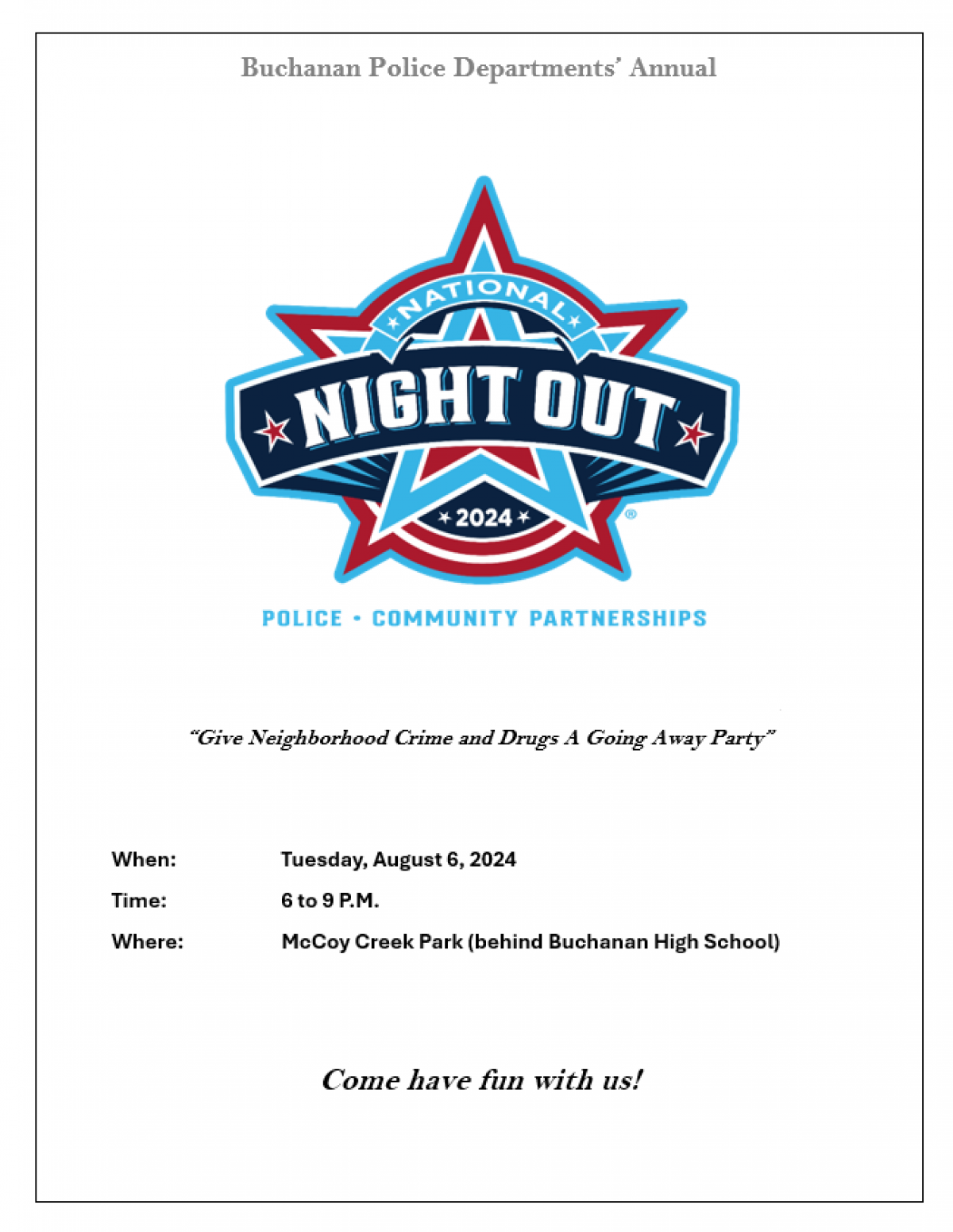 Buchanan Police Departments' Annual

NATIONAL
NIGHT OUT
2024
®

POLICE • COMMUNITY PARTNERSHIPS

"Give Neighborhood Crime and Drugs A Going Away Party"

When: Tuesday, August 6, 2024

Time: 6 to 9 P.M.

Where: McCoy Creek Park (behind Buchanan High School)

Come have fun with us!